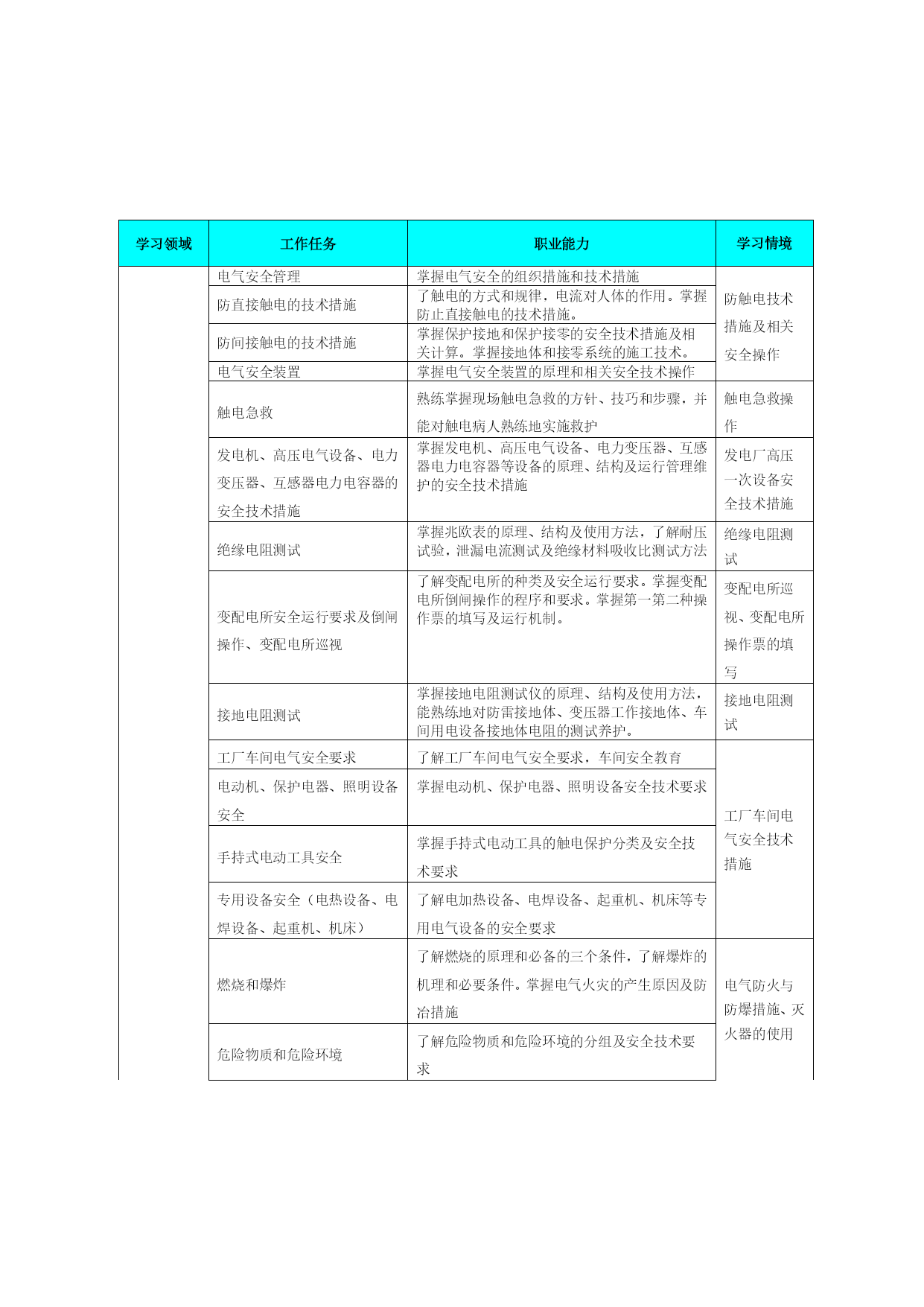 | 学习领域 | 工作任务 | 职业能力 | 学习情境 |
|---|---|---|---|
| | 电气安全管理 | 掌握电气安全的组织措施和技术措施 | 防触电技术措施及相关安全操作 |
| | 防直接触电的技术措施 | 了触电的方式和规律，电流对人体的作用。掌握防止直接触电的技术措施。 | |
| | 防间接触电的技术措施 | 掌握保护接地和保护接零的安全技术措施及相关计算。掌握接地体和接零系统的施工技术。 | |
| | 电气安全装置 | 掌握电气安全装置的原理和相关安全技术操作 | |
| | 触电急救 | 熟练掌握现场触电急救的方针、技巧和步骤，并能对触电病人熟练地实施救护 | 触电急救操作 |
| | 发电机、高压电气设备、电力变压器、互感器电力电容器的安全技术措施 | 掌握发电机、高压电气设备、电力变压器、互感器电力电容器等设备的原理、结构及运行管理维护的安全技术措施 | 发电厂高压一次设备安全技术措施 |
| | 绝缘电阻测试 | 掌握兆欧表的原理、结构及使用方法，了解耐压试验，泄漏电流测试及绝缘材料吸收比测试方法 | 绝缘电阻测试 |
| | 变配电所安全运行要求及倒闸操作、变配电所巡视 | 了解变配电所的种类及安全运行要求。掌握变配电所倒闸操作的程序和要求。掌握第一第二种操作票的填写及运行机制。 | 变配电所巡视、变配电所操作票的填写 |
| | 接地电阻测试 | 掌握接地电阻测试仪的原理、结构及使用方法，能熟练地对防雷接地体、变压器工作接地体、车间用电设备接地体电阻的测试养护。 | 接地电阻测试 |
| | 工厂车间电气安全要求 | 了解工厂车间电气安全要求，车间安全教育 | 工厂车间电气安全技术措施 |
| | 电动机、保护电器、照明设备安全 | 掌握电动机、保护电器、照明设备安全技术要求 | |
| | 手持式电动工具安全 | 掌握手持式电动工具的触电保护分类及安全技术要求 | |
| | 专用设备安全（电热设备、电焊设备、起重机、机床） | 了解电加热设备、电焊设备、起重机、机床等专用电气设备的安全要求 | |
| | 燃烧和爆炸 | 了解燃烧的原理和必备的三个条件，了解爆炸的机理和必要条件。掌握电气火灾的产生原因及防冶措施 | 电气防火与防爆措施、灭火器的使用 |
| | 危险物质和危险环境 | 了解危险物质和危险环境的分组及安全技术要求 | |